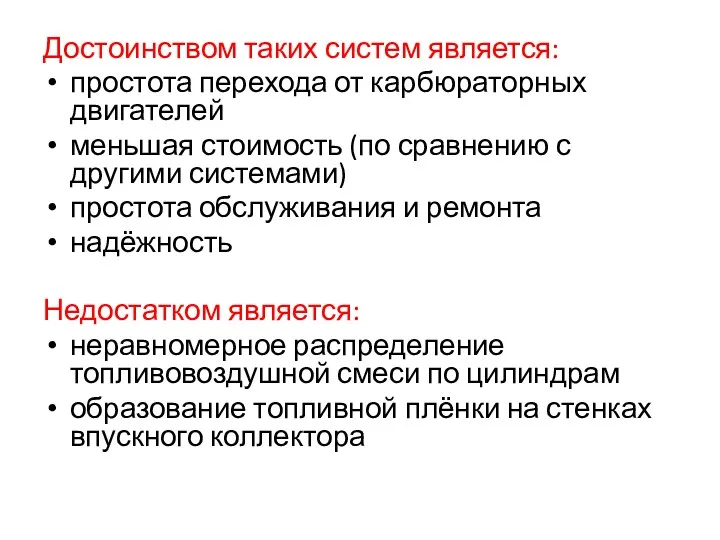 Достоинством таких систем является:
• простота перехода от карбюраторных двигателей
• меньшая стоимость (по сравнению с другими системами)
• простота обслуживания и ремонта
• надёжность

Недостатком является:
• неравномерное распределение топливовоздушной смеси по цилиндрам
• образование топливной плёнки на стенках впускного коллектора